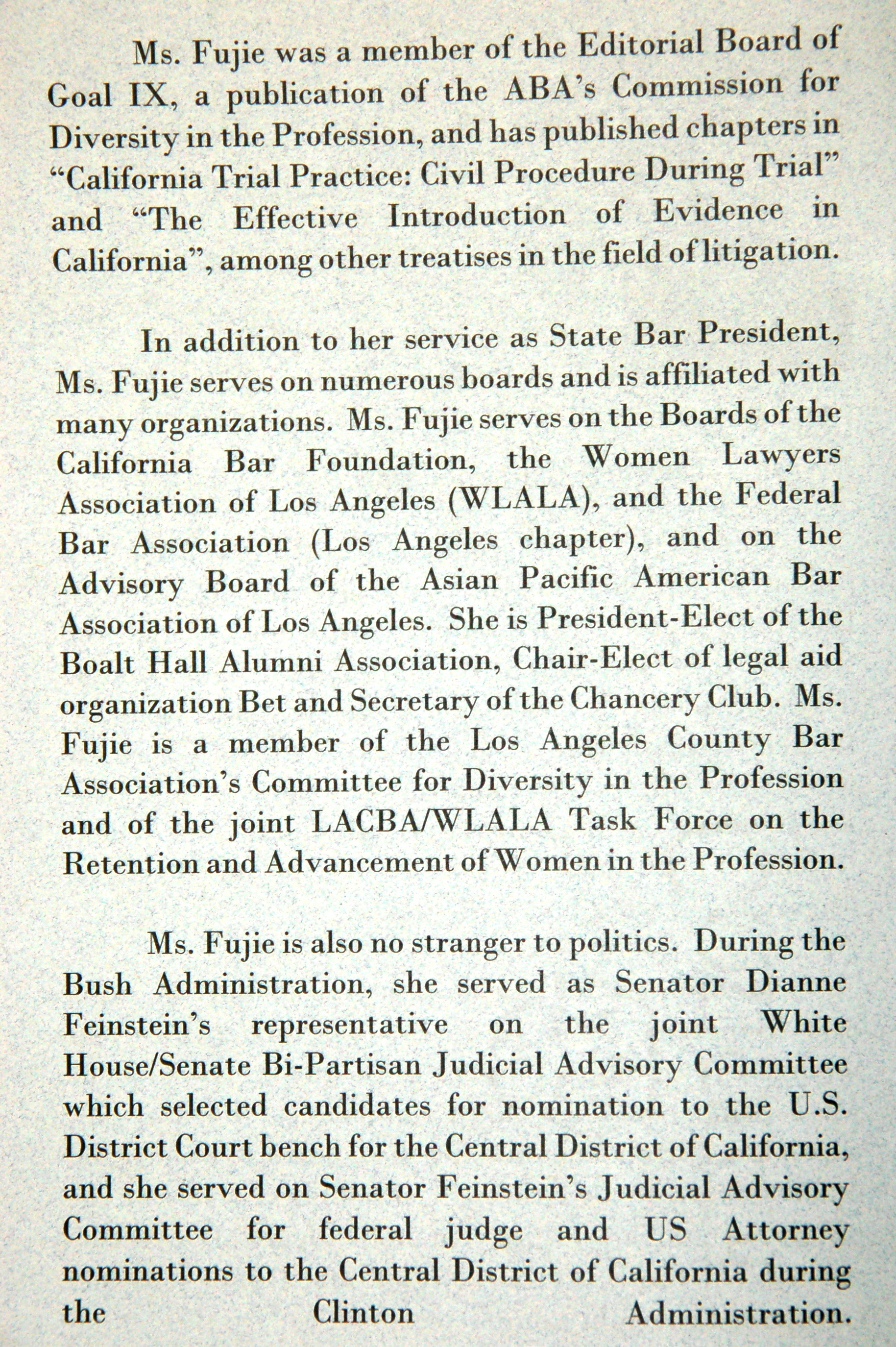 Ms. Fujie was a member of the Editorial Board of Goal IX, a publication of the ABA's Commission for Diversity in the Profession, and has published chapters in "California Trial Practice: Civil Procedure During Trial" and "The Effective Introduction of Evidence in California", among other treatises in the field of litigation.

In addition to her service as State Bar President, Ms. Fujie serves on numerous boards and is affiliated with many organizations. Ms. Fujie serves on the Boards of the California Bar Foundation, the Women Lawyers Association of Los Angeles (WLALA), and the Federal Bar Association (Los Angeles chapter), and on the Advisory Board of the Asian Pacific American Bar Association of Los Angeles. She is President-Elect of the Boalt Hall Alumni Association, Chair-Elect of legal aid organization Bet and Secretary of the Chancery Club. Ms. Fujie is a member of the Los Angeles County Bar Association's Committee for Diversity in the Profession and of the joint LACBA/WLALA Task Force on the Retention and Advancement of Women in the Profession.

Ms. Fujie is also no stranger to politics. During the Bush Administration, she served as Senator Dianne Feinstein's representative on the joint White House/Senate Bi-Partisan Judicial Advisory Committee which selected candidates for nomination to the U.S. District Court bench for the Central District of California, and she served on Senator Feinstein's Judicial Advisory Committee for federal judge and US Attorney nominations to the Central District of California during the Clinton Administration.